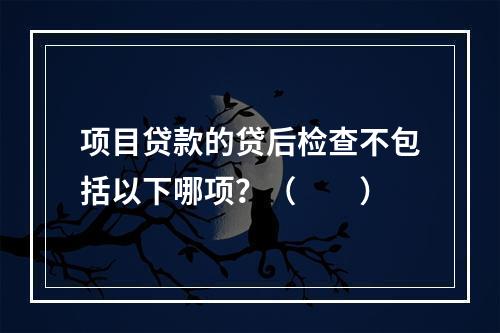 项目贷款的贷后检查不包括以下哪项？（　）